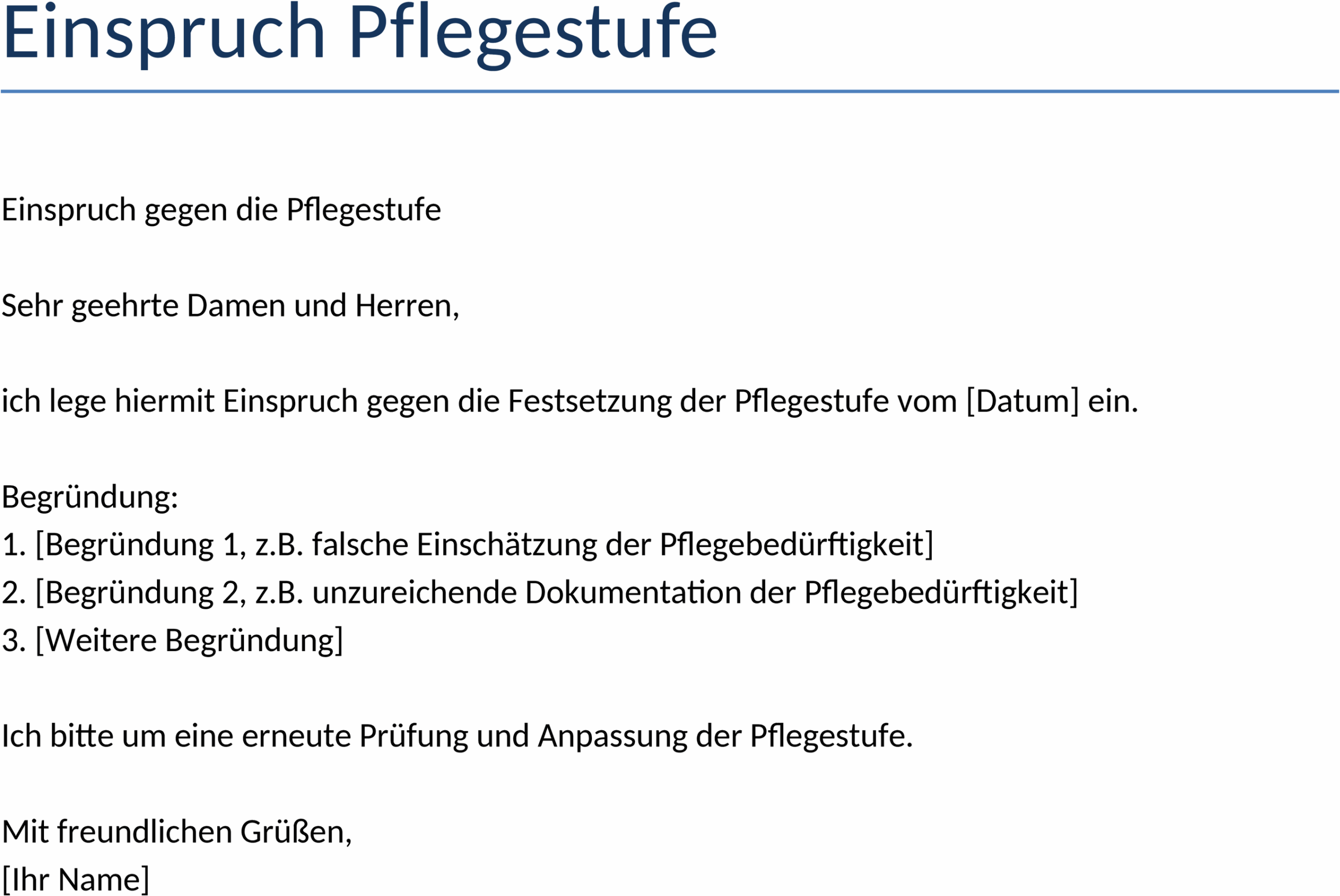 Einspruch Pflegestufe

Einspruch gegen die Pflegestufe

Sehr geehrte Damen und Herren,

ich lege hiermit Einspruch gegen die Festsetzung der Pflegestufe vom [Datum] ein.

Begründung:
1. [Begründung 1, z.B. falsche Einschätzung der Pflegebedürftigkeit]
2. [Begründung 2, z.B. unzureichende Dokumentation der Pflegebedürftigkeit]
3. [Weitere Begründung]

Ich bitte um eine erneute Prüfung und Anpassung der Pflegestufe.

Mit freundlichen Grüßen,
[Ihr Name]